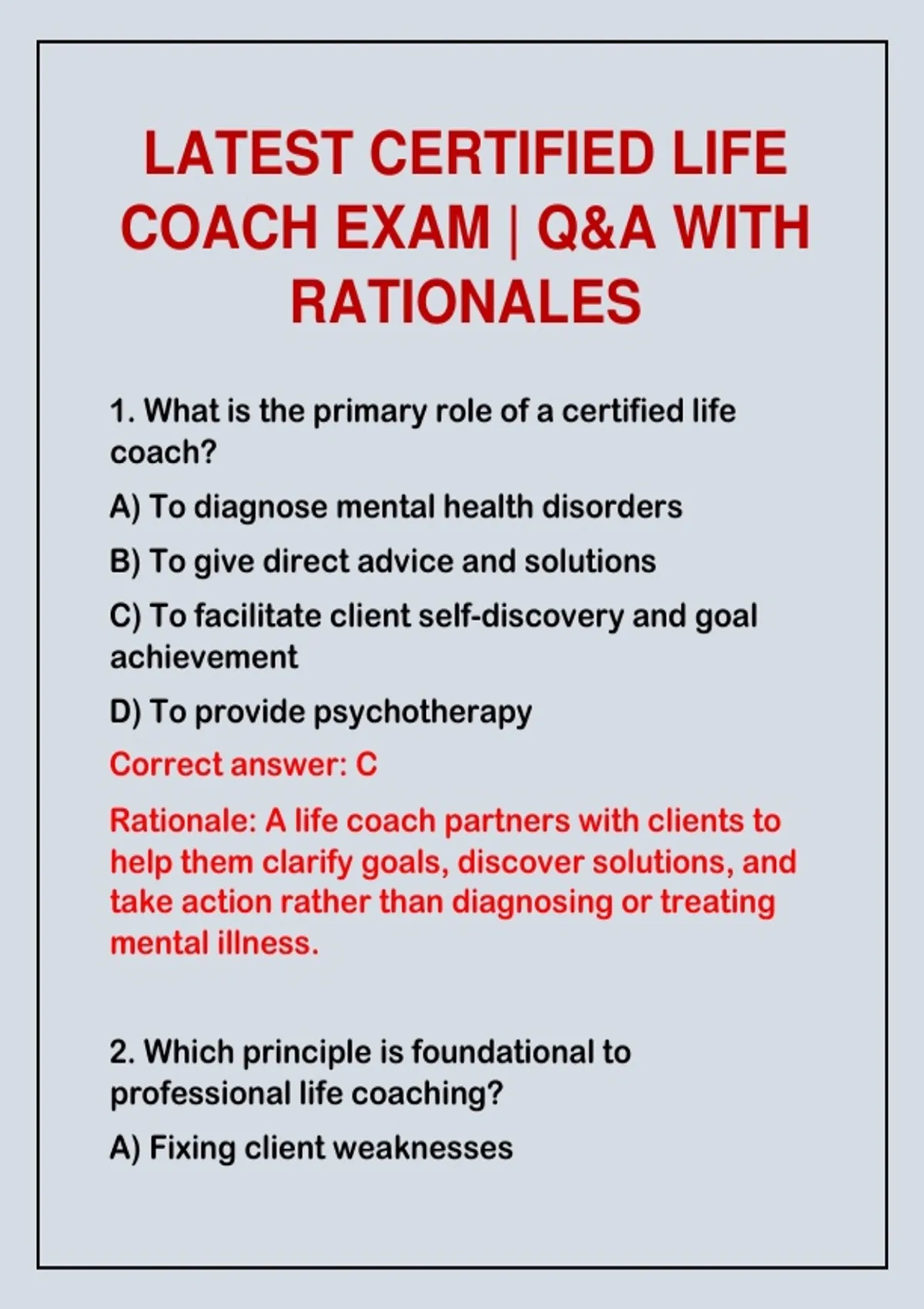 LATEST CERTIFIED LIFE COACH EXAM | Q&A WITH RATIONALES

1. What is the primary role of a certified life coach?

A) To diagnose mental health disorders

B) To give direct advice and solutions

C) To facilitate client self-discovery and goal achievement

D) To provide psychotherapy

Correct answer: C

Rationale: A life coach partners with clients to help them clarify goals, discover solutions, and take action rather than diagnosing or treating mental illness.

2. Which principle is foundational to professional life coaching?

A) Fixing client weaknesses